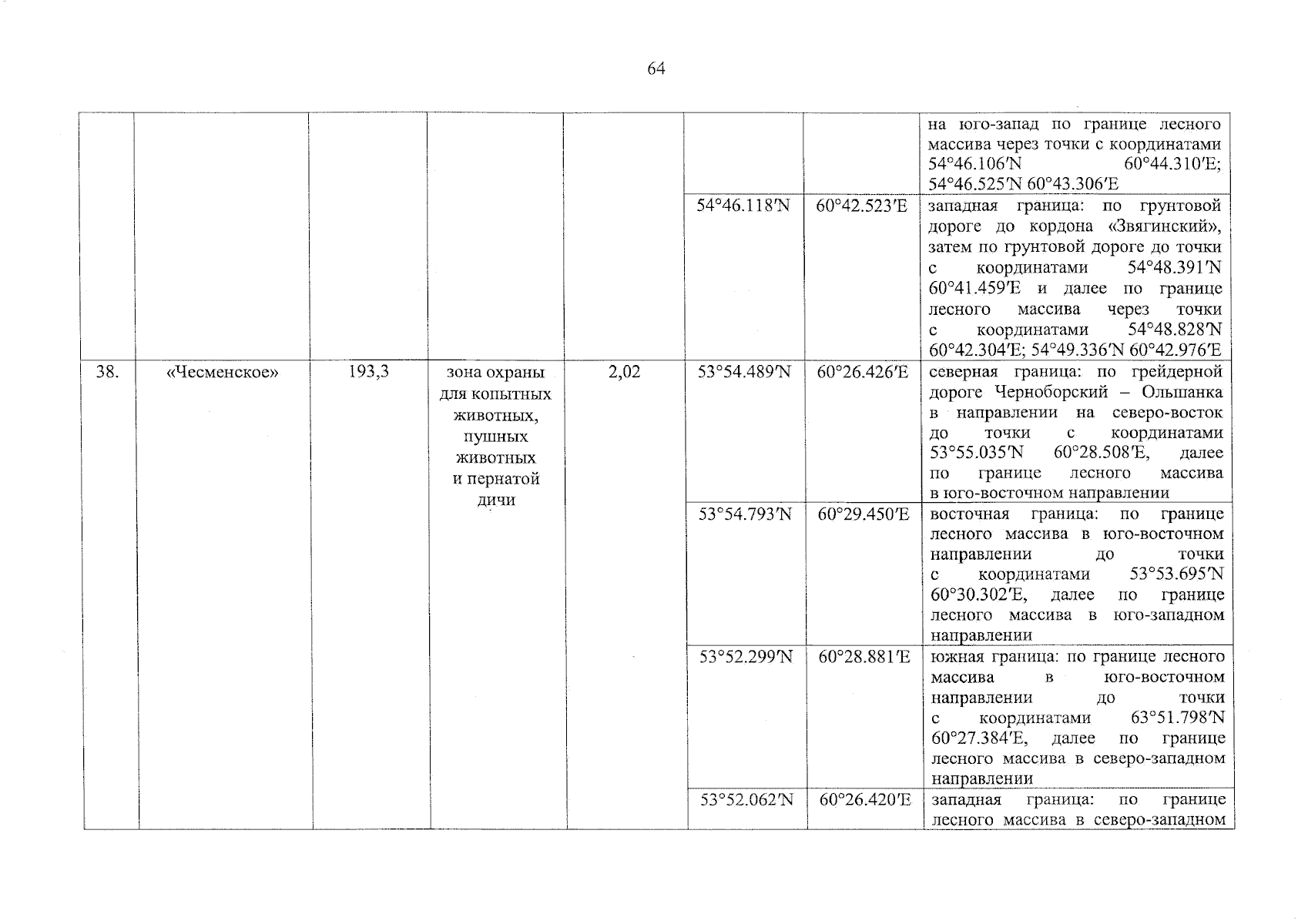 64

| | | | | | | | |
|---|---|---|---|---|---|---|---|
| | | | | | | | на юго-запад по границе лесного массива через точки с координатами 54°46.106′N 60°44.310′E; 54°46.525′N 60°43.306′E |
| | | | | | 54°46.118′N | 60°42.523′E | западная граница: по грунтовой дороге до кордона «Звягинский», затем по грунтовой дороге до точки с координатами 54°48.391′N 60°41.459′E и далее по границе лесного массива через точки с координатами 54°48.828′N 60°42.304′E; 54°49.336′N 60°42.976′E |
| 38. | «Чесменское» | 193,3 | зона охраны для копытных животных, пушных животных и пернатой дичи | 2,02 | 53°54.489′N | 60°26.426′E | северная граница: по грейдерной дороге Черноборский – Ольшанка в направлении на северо-восток до точки с координатами 53°55.035′N 60°28.508′E, далее по границе лесного массива в юго-восточном направлении |
| | | | | | 53°54.793′N | 60°29.450′E | восточная граница: по границе лесного массива в юго-восточном направлении до точки с координатами 53°53.695′N 60°30.302′E, далее по границе лесного массива в юго-западном направлении |
| | | | | | 53°52.299′N | 60°28.881′E | южная граница: по границе лесного массива в юго-восточном направлении до точки с координатами 63°51.798′N 60°27.384′E, далее по границе лесного массива в северо-западном направлении |
| | | | | | 53°52.062′N | 60°26.420′E | западная граница: по границе лесного массива в северо-западном |